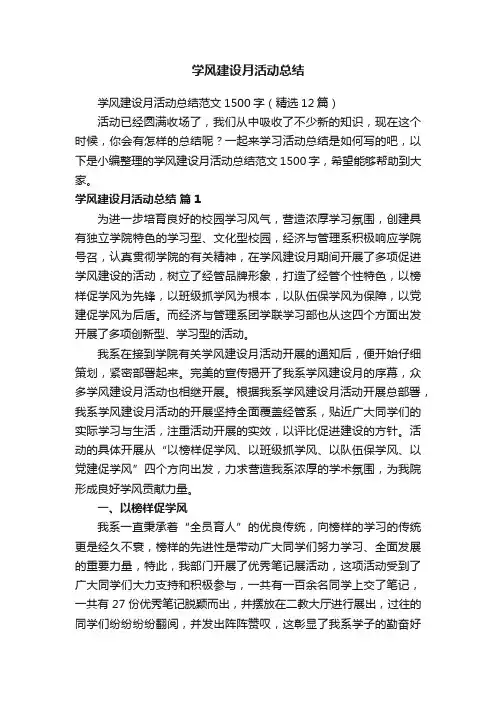 学风建设月活动总结

学风建设月活动总结范文 1500 字（精选 12 篇）

活动已经圆满收场了，我们从中吸收了不少新的知识，现在这个时候，你会有怎样的总结呢？一起来学习活动总结是如何写的吧，以下是小编整理的学风建设月活动总结范文 1500 字，希望能够帮助到大家。

学风建设月活动总结 篇 1

为进一步培育良好的校园学习风气，营造浓厚学习氛围，创建具有独立学院特色的学习型、文化型校园，经济与管理系积极响应学院号召，认真贯彻学院的有关精神，在学风建设月期间开展了多项促进学风建设的活动，树立了经管品牌形象，打造了经管个性特色，以榜样促学风为先锋，以班级抓学风为根本，以队伍保学风为保障，以党建促学风为后盾。而经济与管理系团学联学习部也从这四个方面出发开展了多项创新型、学习型的活动。

我系在接到学院有关学风建设月活动开展的通知后，便开始仔细策划，紧密部署起来。完美的宣传揭开了我系学风建设月的序幕，众多学风建设月活动也相继开展。根据我系学风建设月活动开展总部署，我系学风建设月活动的开展坚持全面覆盖经管系，贴近广大同学们的实际学习与生活，注重活动开展的实效，以评比促进建设的方针。活动的具体开展从“以榜样促学风、以班级抓学风、以队伍保学风、以党建促学风”四个方向出发，力求营造我系浓厚的学术氛围，为我院形成良好学风贡献力量。

一、以榜样促学风

我系一直秉承着“全员育人”的优良传统，向榜样的学习的传统更是经久不衰，榜样的先进性是带动广大同学们努力学习、全面发展的重要力量，特此，我部门开展了优秀笔记展活动，这项活动受到了广大同学们大力支持和积极参与，一共有一百余名同学上交了笔记，一共有 27 份优秀笔记脱颖而出，并摆放在二教大厅进行展出，过往的同学们纷纷纷纷翻阅，并发出阵阵赞叹，这彰显了我系学子的勤奋好